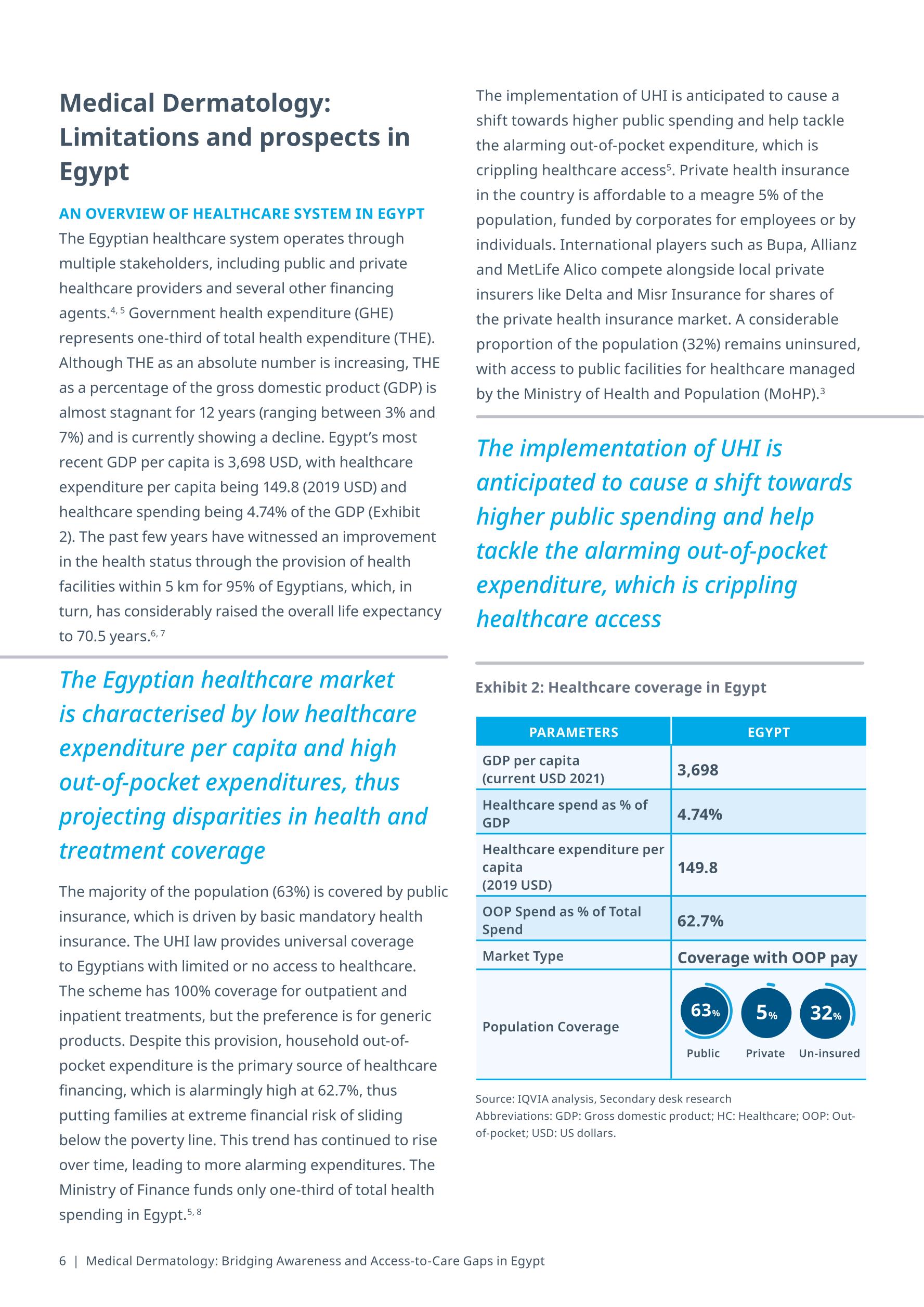 Medical Dermatology: Limitations and prospects in Egypt

AN OVERVIEW OF HEALTHCARE SYSTEM IN EGYPT

The Egyptian healthcare system operates through multiple stakeholders, including public and private healthcare providers and several other financing agents.$^{4, 5}$ Government health expenditure (GHE) represents one-third of total health expenditure (THE). Although THE as an absolute number is increasing, THE as a percentage of the gross domestic product (GDP) is almost stagnant for 12 years (ranging between 3% and 7%) and is currently showing a decline. Egypt's most recent GDP per capita is 3,698 USD, with healthcare expenditure per capita being 149.8 (2019 USD) and healthcare spending being 4.74% of the GDP (Exhibit 2). The past few years have witnessed an improvement in the health status through the provision of health facilities within 5 km for 95% of Egyptians, which, in turn, has considerably raised the overall life expectancy to 70.5 years.$^{6, 7}$

The Egyptian healthcare market is characterised by low healthcare expenditure per capita and high out-of-pocket expenditures, thus projecting disparities in health and treatment coverage

The majority of the population (63%) is covered by public insurance, which is driven by basic mandatory health insurance. The UHI law provides universal coverage to Egyptians with limited or no access to healthcare. The scheme has 100% coverage for outpatient and inpatient treatments, but the preference is for generic products. Despite this provision, household out-of-pocket expenditure is the primary source of healthcare financing, which is alarmingly high at 62.7%, thus putting families at extreme financial risk of sliding below the poverty line. This trend has continued to rise over time, leading to more alarming expenditures. The Ministry of Finance funds only one-third of total health spending in Egypt.$^{5, 8}$

The implementation of UHI is anticipated to cause a shift towards higher public spending and help tackle the alarming out-of-pocket expenditure, which is crippling healthcare access$^{5}$. Private health insurance in the country is affordable to a meagre 5% of the population, funded by corporates for employees or by individuals. International players such as Bupa, Allianz and MetLife Alico compete alongside local private insurers like Delta and Misr Insurance for shares of the private health insurance market. A considerable proportion of the population (32%) remains uninsured, with access to public facilities for healthcare managed by the Ministry of Health and Population (MoHP).$^{3}$

The implementation of UHI is anticipated to cause a shift towards higher public spending and help tackle the alarming out-of-pocket expenditure, which is crippling healthcare access

Exhibit 2: Healthcare coverage in Egypt

| PARAMETERS | EGYPT |
|---|---|
| GDP per capita (current USD 2021) | 3,698 |
| Healthcare spend as % of GDP | 4.74% |
| Healthcare expenditure per capita (2019 USD) | 149.8 |
| OOP Spend as % of Total Spend | 62.7% |
| Market Type | Coverage with OOP pay |
| Population Coverage | 63% Public 5% Private 32% Un-insured |

Source: IQVIA analysis, Secondary desk research
Abbreviations: GDP: Gross domestic product; HC: Healthcare; OOP: Out-of-pocket; USD: US dollars.

6 | Medical Dermatology: Bridging Awareness and Access-to-Care Gaps in Egypt